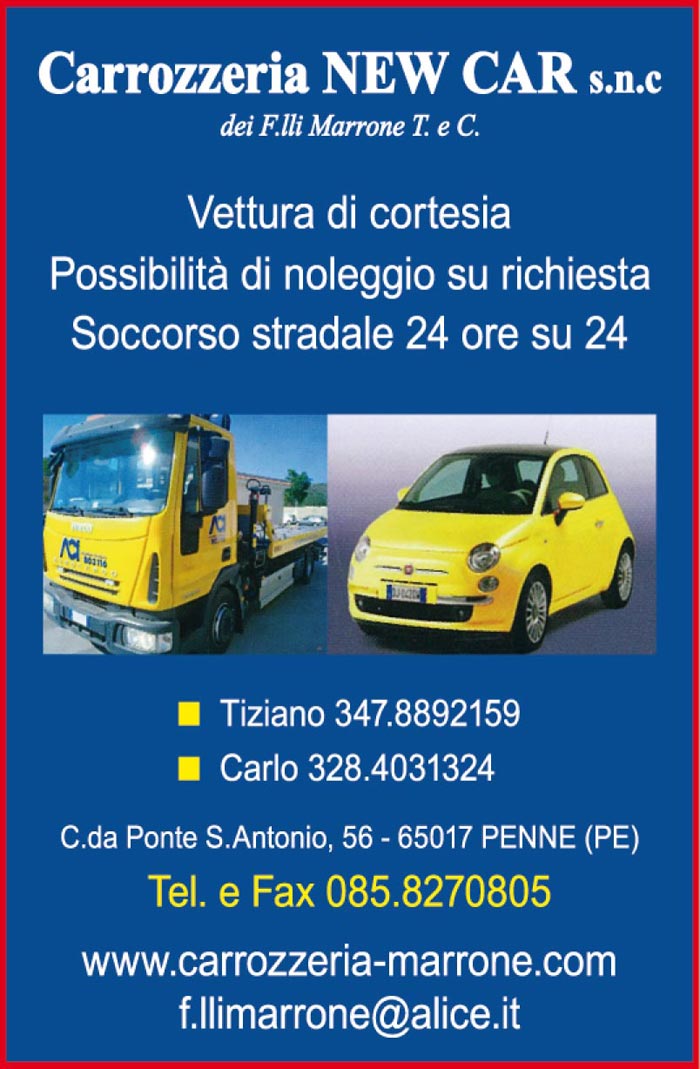 Carrozzeria NEW CAR s.n.c
dei F.lli Marrone T. e C.

Vettura di cortesia
Possibilità di noleggio su richiesta
Soccorso stradale 24 ore su 24

• Tiziano 347.8892159
• Carlo 328.4031324

C.da Ponte S.Antonio, 56 - 65017 PENNE (PE)
Tel. e Fax 085.8270805

www.carrozzeria-marrone.com
f.llimarrone@alice.it